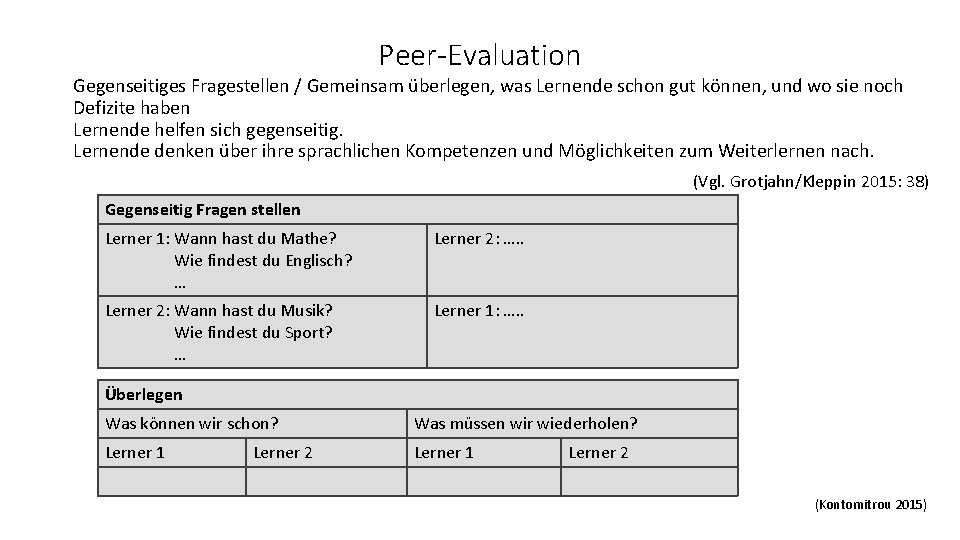 Peer-Evaluation

Gegenseitiges Fragestellen / Gemeinsam überlegen, was Lernende schon gut können, und wo sie noch Defizite haben
Lernende helfen sich gegenseitig.
Lernende denken über ihre sprachlichen Kompetenzen und Möglichkeiten zum Weiterlernen nach.

(Vgl. Grotjahn/Kleppin 2015: 38)

| Gegenseitig Fragen stellen | |
|---|---|
| Lerner 1: Wann hast du Mathe? Wie findest du Englisch? … | Lerner 2: ….. |
| Lerner 2: Wann hast du Musik? Wie findest du Sport? … | Lerner 1: ….. |

| Überlegen | | | |
|---|---|---|---|
| Was können wir schon? | | Was müssen wir wiederholen? | |
| Lerner 1 | Lerner 2 | Lerner 1 | Lerner 2 |
| | | | |

(Kontomitrou 2015)